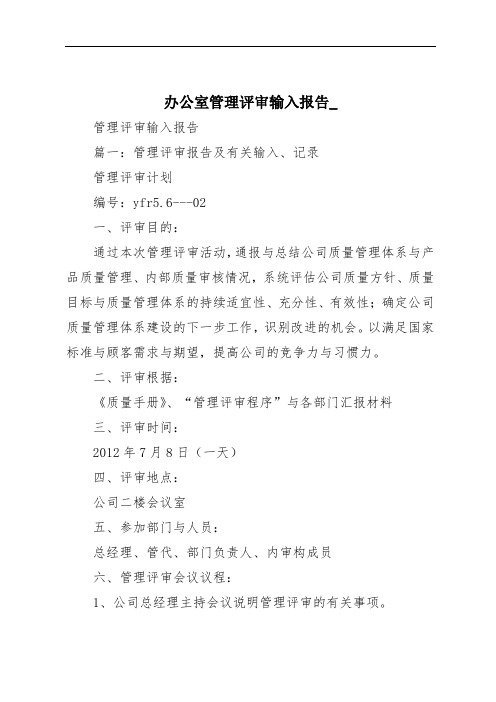 办公室管理评审输入报告_

管理评审输入报告

篇一：管理评审报告及有关输入、记录

管理评审计划

编号：yfr5.6---02

一、评审目的：

通过本次管理评审活动，通报与总结公司质量管理体系与产品质量管理、内部质量审核情况，系统评估公司质量方针、质量目标与质量管理体系的持续适宜性、充分性、有效性；确定公司质量管理体系建设的下一步工作，识别改进的机会。以满足国家标准与顾客需求与期望，提高公司的竞争力与习惯力。

二、评审根据：

《质量手册》、“管理评审程序”与各部门汇报材料

三、评审时间：

2012 年 7 月 8 日（一天）

四、评审地点：

公司二楼会议室

五、参加部门与人员：

总经理、管代、部门负责人、内审构成员

六、管理评审会议议程：

1、公司总经理主持会议说明管理评审的有关事项。